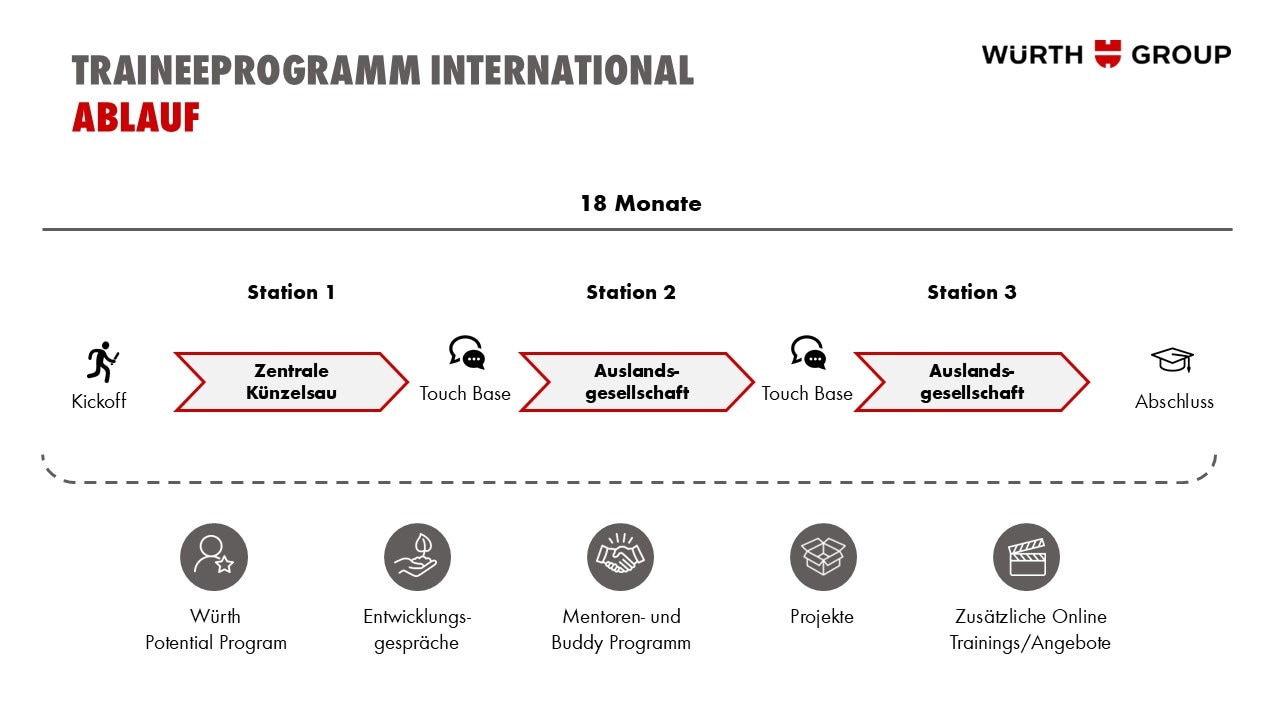 TRAINEEPROGRAMM INTERNATIONAL
ABLAUF

WÜRTH GROUP

18 Monate

Station 1

Station 2

Station 3

Kickoff

Zentrale Künzelsau

Touch Base

Auslandsgesellschaft

Touch Base

Auslandsgesellschaft

Abschluss

Würth Potential Program

Entwicklungsgespräche

Mentoren- und Buddy Programm

Projekte

Zusätzliche Online Trainings/Angebote